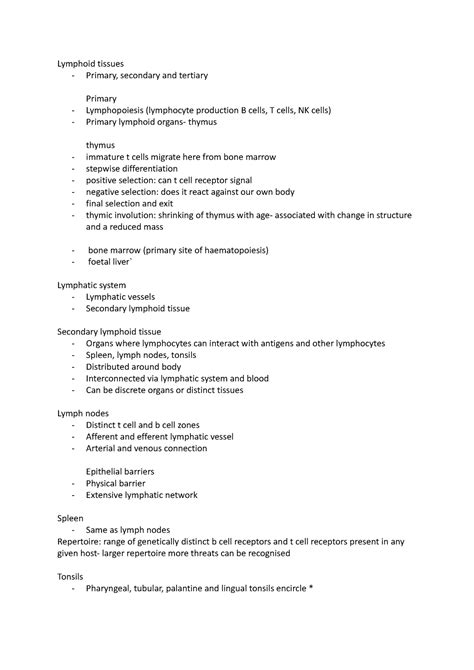 Lymphoid tissues
- Primary, secondary and tertiary

Primary
- Lymphopoiesis (lymphocyte production B cells, T cells, NK cells)
- Primary lymphoid organs- thymus

thymus
- immature t cells migrate here from bone marrow
- stepwise differentiation
- positive selection: can t cell receptor signal
- negative selection: does it react against our own body
- final selection and exit
- thymic involution: shrinking of thymus with age- associated with change in structure and a reduced mass

- bone marrow (primary site of haematopoiesis)
- foetal liver`

Lymphatic system
- Lymphatic vessels
- Secondary lymphoid tissue

Secondary lymphoid tissue
- Organs where lymphocytes can interact with antigens and other lymphocytes
- Spleen, lymph nodes, tonsils
- Distributed around body
- Interconnected via lymphatic system and blood
- Can be discrete organs or distinct tissues

Lymph nodes
- Distinct t cell and b cell zones
- Afferent and efferent lymphatic vessel
- Arterial and venous connection

Epithelial barriers
- Physical barrier
- Extensive lymphatic network

Spleen
- Same as lymph nodes
Repertoire: range of genetically distinct b cell receptors and t cell receptors present in any given host- larger repertoire more threats can be recognised

Tonsils
- Pharyngeal, tubular, palantine and lingual tonsils encircle *